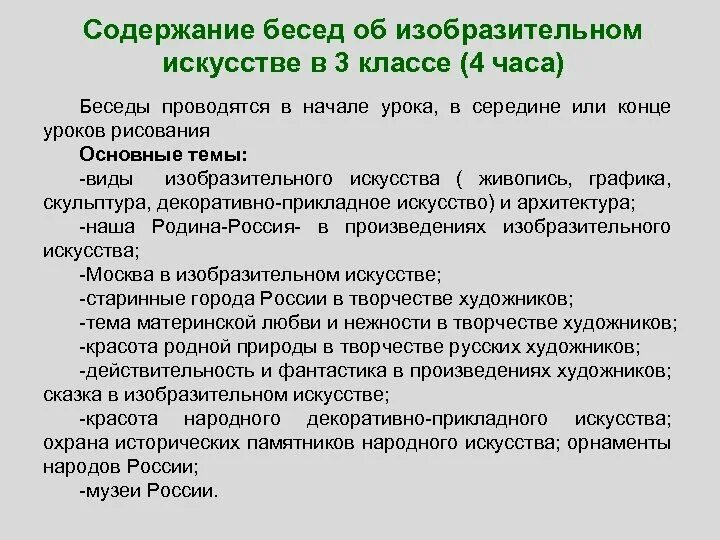 Содержание бесед об изобразительном искусстве в 3 классе (4 часа)

Беседы проводятся в начале урока, в середине или конце уроков рисования

Основные темы:

-виды изобразительного искусства ( живопись, графика, скульптура, декоративно-прикладное искусство) и архитектура;

-наша Родина-Россия- в произведениях изобразительного искусства;

-Москва в изобразительном искусстве;

-старинные города России в творчестве художников;

-тема материнской любви и нежности в творчестве художников;

-красота родной природы в творчестве русских художников;

-действительность и фантастика в произведениях художников; сказка в изобразительном искусстве;

-красота народного декоративно-прикладного искусства; охрана исторических памятников народного искусства; орнаменты народов России;

-музеи России.